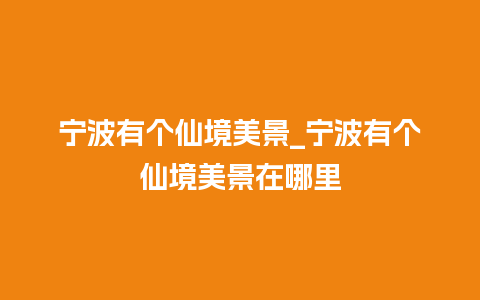 宁波有个仙境美景_宁波有个仙境美景在哪里